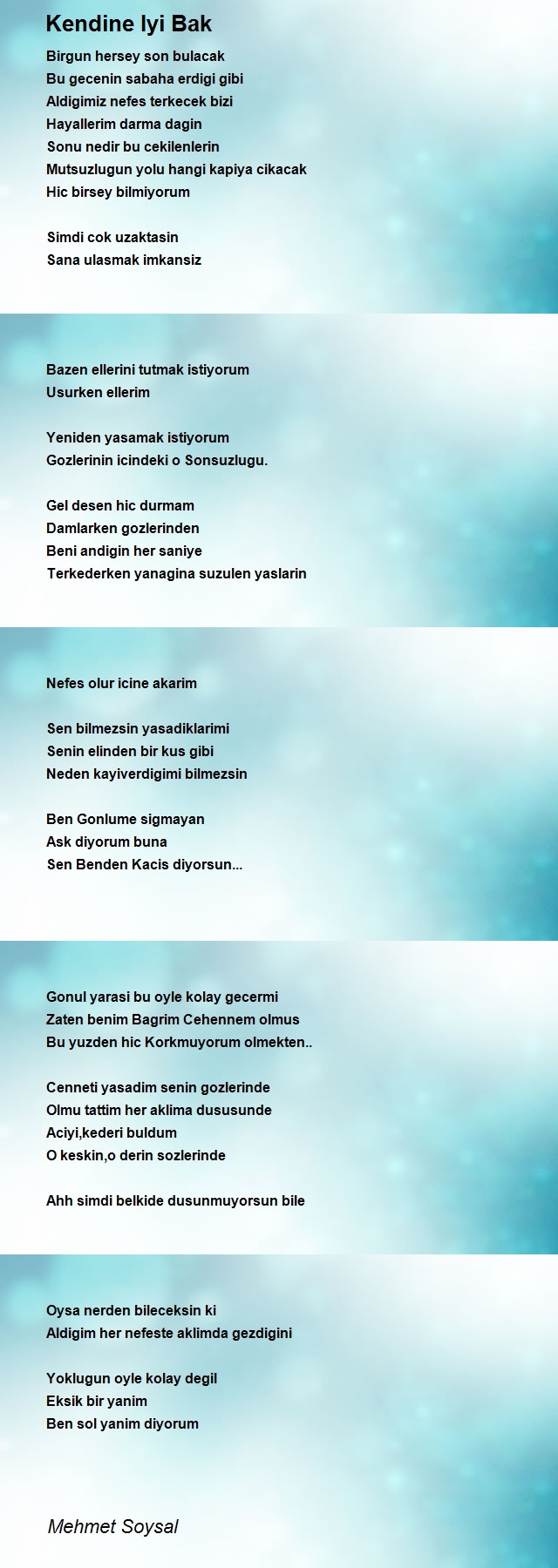 Kendine Iyi Bak

Birgun hersey son bulacak
Bu gecenin sabaha erdigi gibi
Aldigimiz nefes terkecek bizi
Hayallerim darma dagin
Sonu nedir bu cekilenlerin
Mutsuzlugun yolu hangi kapiya cikacak
Hic birsey bilmiyorum

Simdi cok uzaktasin
Sana ulasmak imkansiz

Bazen ellerini tutmak istiyorum
Usurken ellerim

Yeniden yasamak istiyorum
Gozlerinin icindeki o Sonsuzlugu.

Gel desen hic durmam
Damlarken gozlerinden
Beni andigin her saniye
Terkederken yanagina suzulen yaslarin

Nefes olur icine akarim

Sen bilmezsin yasadiklarimi
Senin elinden bir kus gibi
Neden kayiverdigimi bilmezsin

Ben Gonlume sigmayan
Ask diyorum buna
Sen Benden Kacis diyorsun...

Gonul yarasi bu oyle kolay gecermi
Zaten benim Bagrim Cehennem olmus
Bu yuzden hic Korkmuyorum olmekten..

Cenneti yasadim senin gozlerinde
Olmu tattim her aklima dususunde
Aciyi,kederi buldum
O keskin,o derin sozlerinde

Ahh simdi belkide dusunmuyorsun bile

Oysa nerden bileceksin ki
Aldigim her nefeste aklimda gezdigini

Yoklugun oyle kolay degil
Eksik bir yanim
Ben sol yanim diyorum

Mehmet Soysal